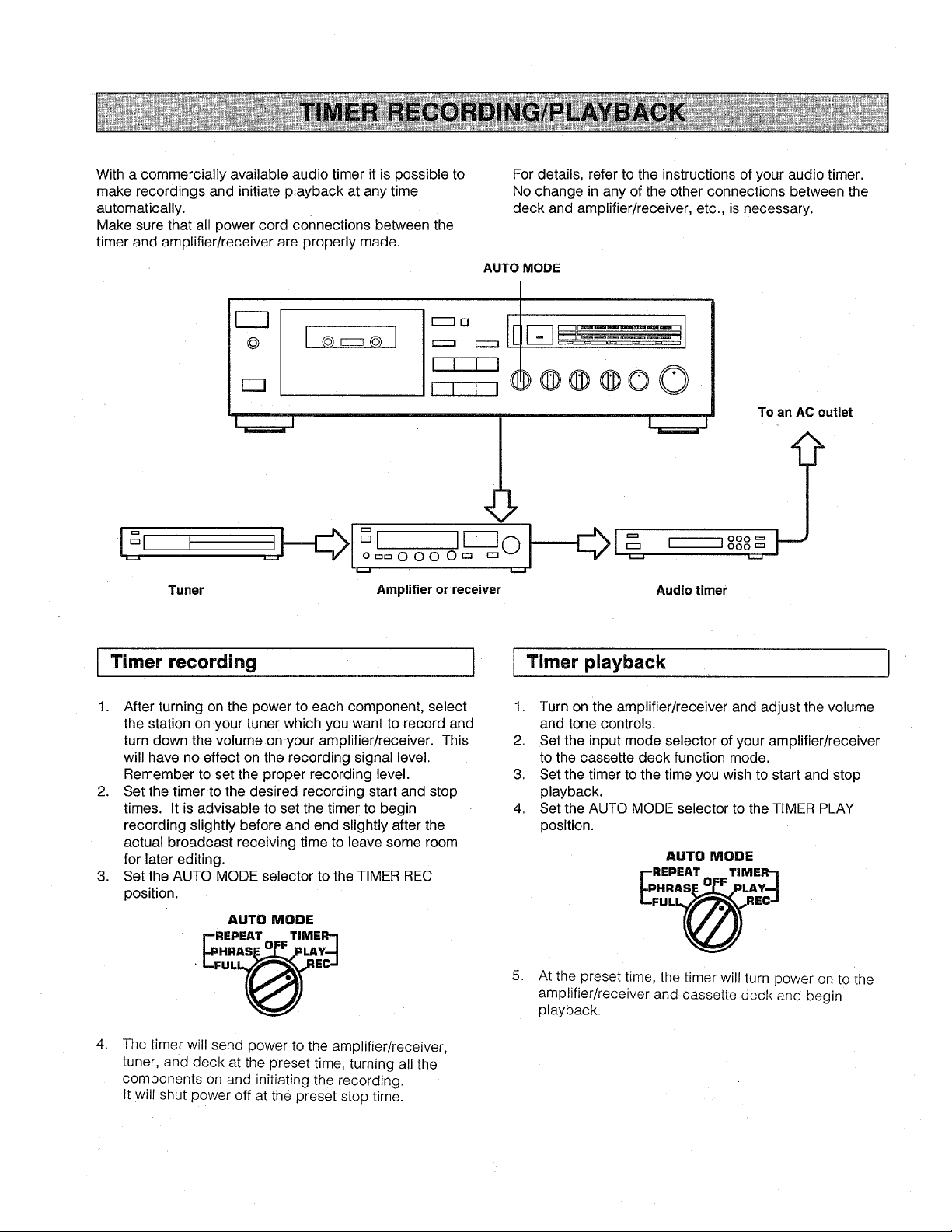 TIMER RECORDING/PLAYBACK

With a commercially available audio timer it is possible to make recordings and initiate playback at any time automatically.
Make sure that all power cord connections between the timer and amplifier/receiver are properly made.

For details, refer to the instructions of your audio timer. No change in any of the other connections between the deck and amplifier/receiver, etc., is necessary.

AUTO MODE

To an AC outlet

Tuner

Amplifier or receiver

Audio timer

Timer recording

1. After turning on the power to each component, select the station on your tuner which you want to record and turn down the volume on your amplifier/receiver. This will have no effect on the recording signal level. Remember to set the proper recording level.
2. Set the timer to the desired recording start and stop times. It is advisable to set the timer to begin recording slightly before and end slightly after the actual broadcast receiving time to leave some room for later editing.
3. Set the AUTO MODE selector to the TIMER REC position.

AUTO MODE
REPEAT
PHRASE
FULL
OFF
TIMER
PLAY
REC

4. The timer will send power to the amplifier/receiver, tuner, and deck at the preset time, turning all the components on and initiating the recording.
It will shut power off at the preset stop time.

Timer playback

1. Turn on the amplifier/receiver and adjust the volume and tone controls.
2. Set the input mode selector of your amplifier/receiver to the cassette deck function mode.
3. Set the timer to the time you wish to start and stop playback.
4. Set the AUTO MODE selector to the TIMER PLAY position.

AUTO MODE
REPEAT
PHRASE
FULL
OFF
TIMER
PLAY
REC

5. At the preset time, the timer will turn power on to the amplifier/receiver and cassette deck and begin playback.